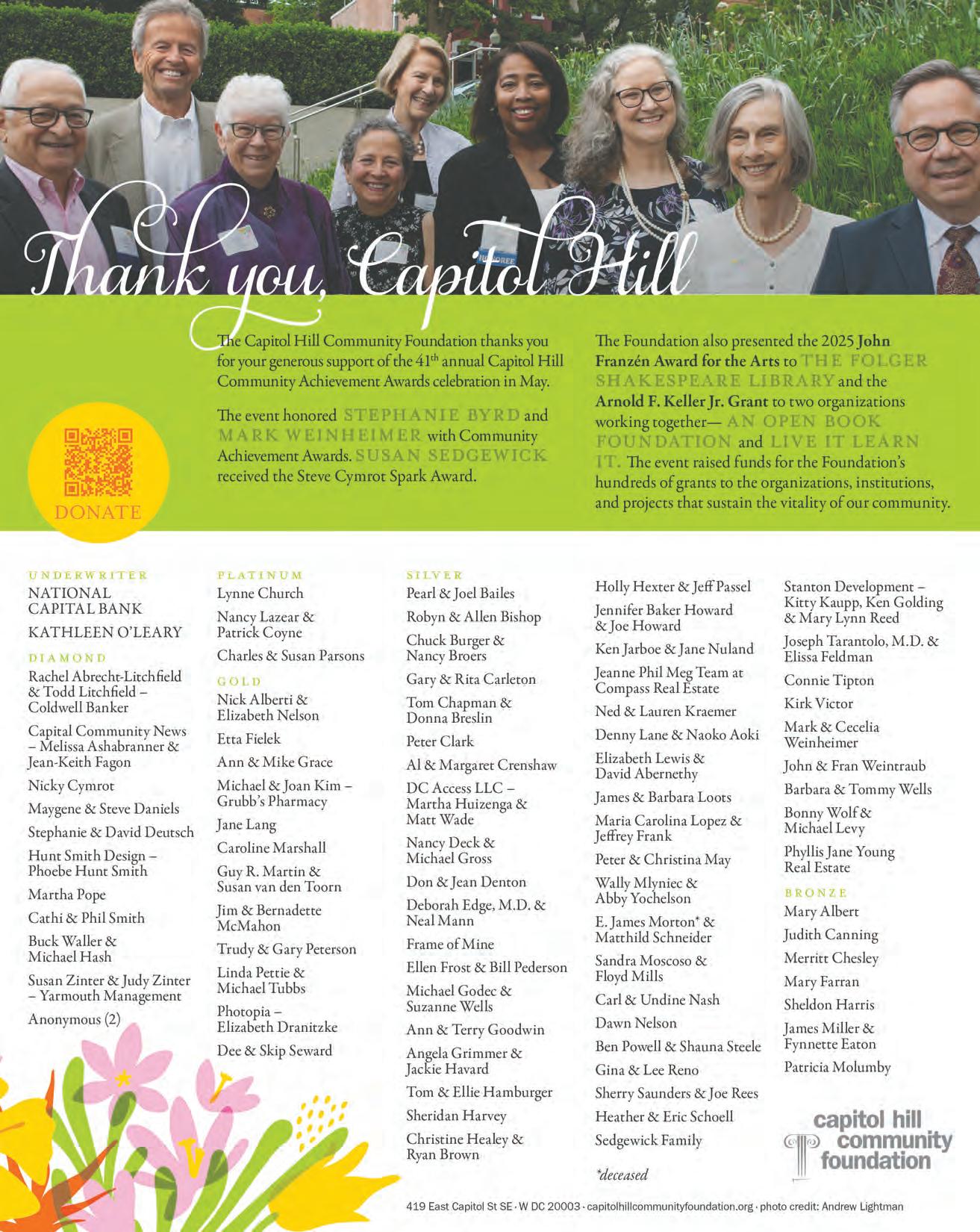 Thank you, Capitol Hill

The Capitol Hill Community Foundation thanks you for your generous support of the 41$^{th}$ annual Capitol Hill Community Achievement Awards celebration in May.

The event honored STEPHANIE BYRD and MARK WEINHEIMER with Community Achievement Awards. SUSAN SEDGEWICK received the Steve Cymrot Spark Award.

The Foundation also presented the 2025 John Franzén Award for the Arts to THE FOLGER SHAKESPEARE LIBRARY and the Arnold F. Keller Jr. Grant to two organizations working together— AN OPEN BOOK FOUNDATION and LIVE IT LEARN IT. The event raised funds for the Foundation's hundreds of grants to the organizations, institutions, and projects that sustain the vitality of our community.

DONATE

UNDERWRITER
NATIONAL CAPITAL BANK
KATHLEEN O'LEARY

DIAMOND
Rachel Abrecht-Litchfield & Todd Litchfield – Coldwell Banker
Capital Community News – Melissa Ashabranner & Jean-Keith Fagon
Nicky Cymrot
Maygene & Steve Daniels
Stephanie & David Deutsch
Hunt Smith Design – Phoebe Hunt Smith
Martha Pope
Cathi & Phil Smith
Buck Waller & Michael Hash
Susan Zinter & Judy Zinter – Yarmouth Management
Anonymous (2)

PLATINUM
Lynne Church
Nancy Lazear & Patrick Coyne
Charles & Susan Parsons

GOLD
Nick Alberti & Elizabeth Nelson
Etta Fielek
Ann & Mike Grace
Michael & Joan Kim – Grubb's Pharmacy
Jane Lang
Caroline Marshall
Guy R. Martin & Susan van den Toorn
Jim & Bernadette McMahon
Trudy & Gary Peterson
Linda Pettie & Michael Tubbs
Photopia – Elizabeth Dranitzke
Dee & Skip Seward

SILVER
Pearl & Joel Bailes
Robyn & Allen Bishop
Chuck Burger & Nancy Broers
Gary & Rita Carleton
Tom Chapman & Donna Breslin
Peter Clark
Al & Margaret Crenshaw
DC Access LLC – Martha Huizenga & Matt Wade
Nancy Deck & Michael Gross
Don & Jean Denton
Deborah Edge, M.D. & Neal Mann
Frame of Mine
Ellen Frost & Bill Pederson
Michael Godec & Suzanne Wells
Ann & Terry Goodwin
Angela Grimmer & Jackie Havard
Tom & Ellie Hamburger
Sheridan Harvey
Christine Healey & Ryan Brown

Holly Hexter & Jeff Passel
Jennifer Baker Howard & Joe Howard
Ken Jarboe & Jane Nuland
Jeanne Phil Meg Team at Compass Real Estate
Ned & Lauren Kraemer
Denny Lane & Naoko Aoki
Elizabeth Lewis & David Abernethy
James & Barbara Loots
Maria Carolina Lopez & Jeffrey Frank
Peter & Christina May
Wally Mlyniec & Abby Yochelson
E. James Morton* & Matthild Schneider
Sandra Moscoso & Floyd Mills
Carl & Undine Nash
Dawn Nelson
Ben Powell & Shauna Steele
Gina & Lee Reno
Sherry Saunders & Joe Rees
Heather & Eric Schoell
Sedgewick Family

*deceased

Stanton Development – Kitty Kaupp, Ken Golding & Mary Lynn Reed
Joseph Tarantolo, M.D. & Elissa Feldman
Connie Tipton
Kirk Victor
Mark & Cecelia Weinheimer
John & Fran Weintraub
Barbara & Tommy Wells
Bonny Wolf & Michael Levy
Phyllis Jane Young Real Estate

BRONZE
Mary Albert
Judith Canning
Merritt Chesley
Mary Farran
Sheldon Harris
James Miller & Fynnette Eaton
Patricia Molumby

capitol hill community foundation

419 East Capitol St SE · W DC 20003 · capitolhillcommunityfoundation.org · photo credit: Andrew Lightman